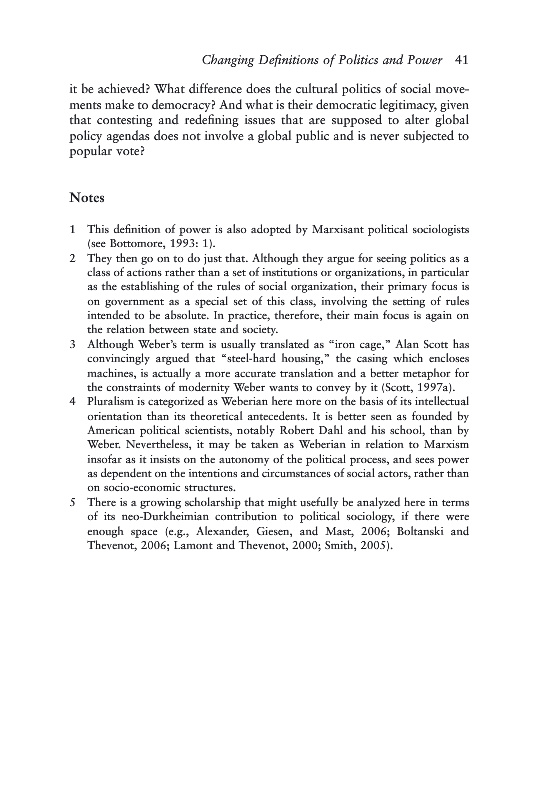 Changing Definitions of Politics and Power 41

it be achieved? What difference does the cultural politics of social movements make to democracy? And what is their democratic legitimacy, given that contesting and redefining issues that are supposed to alter global policy agendas does not involve a global public and is never subjected to popular vote?

Notes

1 This definition of power is also adopted by Marxisant political sociologists (see Bottomore, 1993: 1).
2 They then go on to do just that. Although they argue for seeing politics as a class of actions rather than a set of institutions or organizations, in particular as the establishing of the rules of social organization, their primary focus is on government as a special set of this class, involving the setting of rules intended to be absolute. In practice, therefore, their main focus is again on the relation between state and society.
3 Although Weber's term is usually translated as "iron cage," Alan Scott has convincingly argued that "steel-hard housing," the casing which encloses machines, is actually a more accurate translation and a better metaphor for the constraints of modernity Weber wants to convey by it (Scott, 1997a).
4 Pluralism is categorized as Weberian here more on the basis of its intellectual orientation than its theoretical antecedents. It is better seen as founded by American political scientists, notably Robert Dahl and his school, than by Weber. Nevertheless, it may be taken as Weberian in relation to Marxism insofar as it insists on the autonomy of the political process, and sees power as dependent on the intentions and circumstances of social actors, rather than on socio-economic structures.
5 There is a growing scholarship that might usefully be analyzed here in terms of its neo-Durkheimian contribution to political sociology, if there were enough space (e.g., Alexander, Giesen, and Mast, 2006; Boltanski and Thevenot, 2006; Lamont and Thevenot, 2000; Smith, 2005).